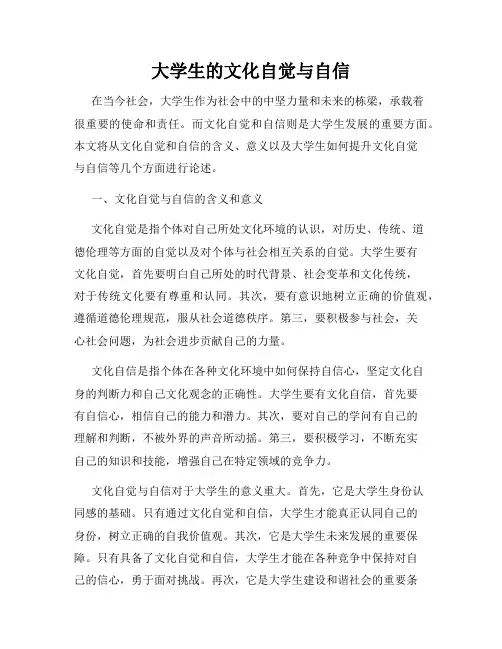 大学生的文化自觉与自信

在当今社会，大学生作为社会中的中坚力量和未来的栋梁，承载着很重要的使命和责任。而文化自觉和自信则是大学生发展的重要方面。本文将从文化自觉和自信的含义、意义以及大学生如何提升文化自觉与自信等几个方面进行论述。

一、文化自觉与自信的含义和意义

文化自觉是指个体对自己所处文化环境的认识，对历史、传统、道德伦理等方面的自觉以及对个体与社会相互关系的自觉。大学生要有文化自觉，首先要明白自己所处的时代背景、社会变革和文化传统，对于传统文化要有尊重和认同。其次，要有意识地树立正确的价值观，遵循道德伦理规范，服从社会道德秩序。第三，要积极参与社会，关心社会问题，为社会进步贡献自己的力量。

文化自信是指个体在各种文化环境中如何保持自信心，坚定文化自身的判断力和自己文化观念的正确性。大学生要有文化自信，首先要有自信心，相信自己的能力和潜力。其次，要对自己的学问有自己的理解和判断，不被外界的声音所动摇。第三，要积极学习，不断充实自己的知识和技能，增强自己在特定领域的竞争力。

文化自觉与自信对于大学生的意义重大。首先，它是大学生身份认同感的基础。只有通过文化自觉和自信，大学生才能真正认同自己的身份，树立正确的自我价值观。其次，它是大学生未来发展的重要保障。只有具备了文化自觉和自信，大学生才能在各种竞争中保持对自己的信心，勇于面对挑战。再次，它是大学生建设和谐社会的重要条